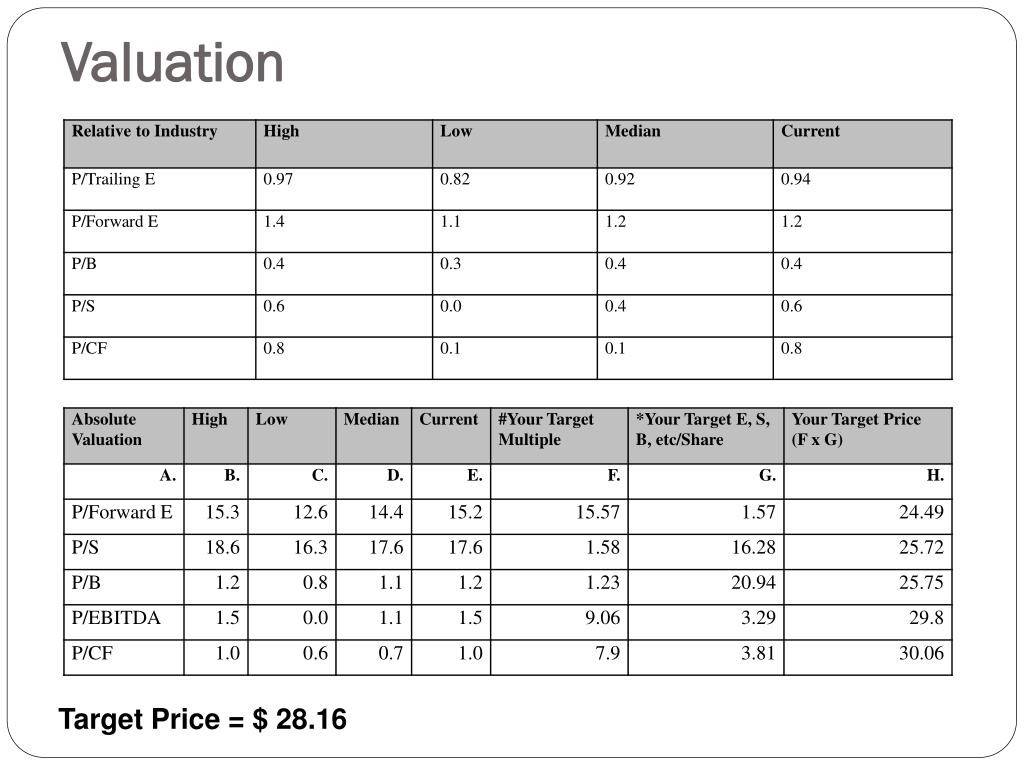 Valuation

| Relative to Industry | High | Low | Median | Current |
|---|---|---|---|---|
| P/Trailing E | 0.97 | 0.82 | 0.92 | 0.94 |
| P/Forward E | 1.4 | 1.1 | 1.2 | 1.2 |
| P/B | 0.4 | 0.3 | 0.4 | 0.4 |
| P/S | 0.6 | 0.0 | 0.4 | 0.6 |
| P/CF | 0.8 | 0.1 | 0.1 | 0.8 |

| Absolute Valuation | High | Low | Median | Current | #Your Target Multiple | *Your Target E, S, B, etc/Share | Your Target Price (F x G) |
|---|---|---|---|---|---|---|---|
| A. | B. | C. | D. | E. | F. | G. | H. |
| P/Forward E | 15.3 | 12.6 | 14.4 | 15.2 | 15.57 | 1.57 | 24.49 |
| P/S | 18.6 | 16.3 | 17.6 | 17.6 | 1.58 | 16.28 | 25.72 |
| P/B | 1.2 | 0.8 | 1.1 | 1.2 | 1.23 | 20.94 | 25.75 |
| P/EBITDA | 1.5 | 0.0 | 1.1 | 1.5 | 9.06 | 3.29 | 29.8 |
| P/CF | 1.0 | 0.6 | 0.7 | 1.0 | 7.9 | 3.81 | 30.06 |

Target Price = $ 28.16